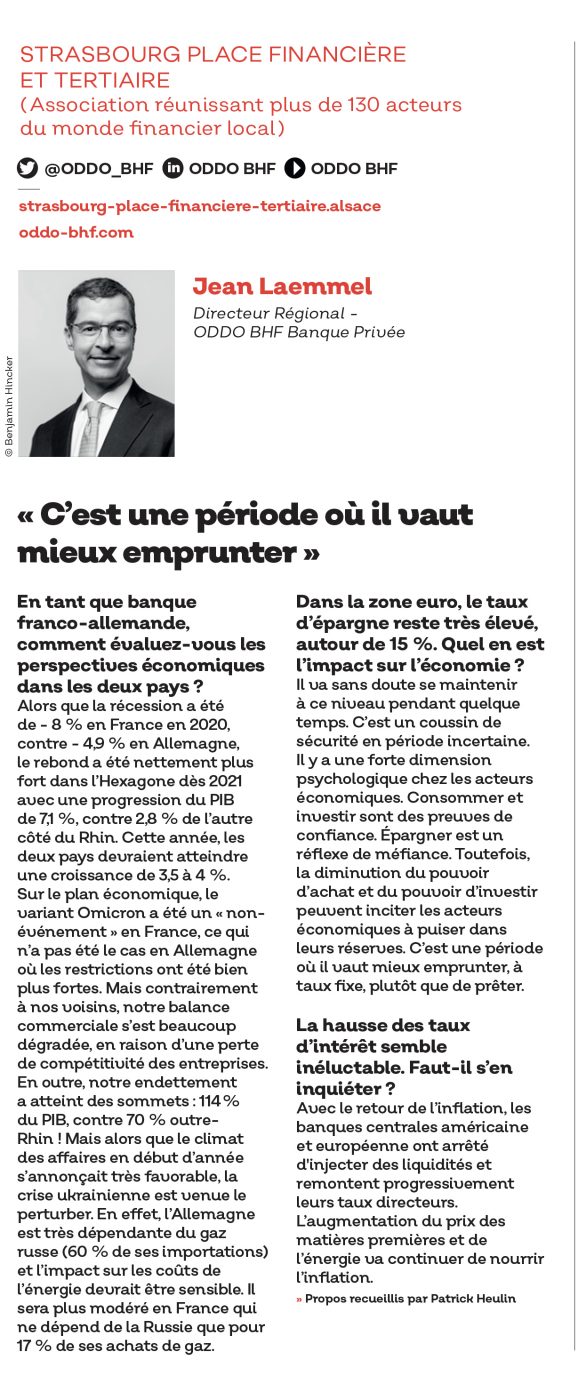 STRASBOURG PLACE FINANCIÈRE ET TERTIAIRE
(Association réunissant plus de 130 acteurs du monde financier local)

@ODDO_BHF ODDO BHF ODDO BHF

strasbourg-place-financiere-tertiaire.alsace
oddo-bhf.com

© Benjamin Hincker

Jean Laemmel
Directeur Régional - ODDO BHF Banque Privée

« C'est une période où il vaut mieux emprunter »

En tant que banque franco-allemande, comment évaluez-vous les perspectives économiques dans les deux pays ?
Alors que la récession a été de - 8 % en France en 2020, contre - 4,9 % en Allemagne, le rebond a été nettement plus fort dans l'Hexagone dès 2021 avec une progression du PIB de 7,1 %, contre 2,8 % de l'autre côté du Rhin. Cette année, les deux pays devraient atteindre une croissance de 3,5 à 4 %. Sur le plan économique, le variant Omicron a été un « non-événement » en France, ce qui n'a pas été le cas en Allemagne où les restrictions ont été bien plus fortes. Mais contrairement à nos voisins, notre balance commerciale s'est beaucoup dégradée, en raison d'une perte de compétitivité des entreprises. En outre, notre endettement a atteint des sommets : 114 % du PIB, contre 70 % outre-Rhin ! Mais alors que le climat des affaires en début d'année s'annonçait très favorable, la crise ukrainienne est venue le perturber. En effet, l'Allemagne est très dépendante du gaz russe (60 % de ses importations) et l'impact sur les coûts de l'énergie devrait être sensible. Il sera plus modéré en France qui ne dépend de la Russie que pour 17 % de ses achats de gaz.

Dans la zone euro, le taux d'épargne reste très élevé, autour de 15 %. Quel en est l'impact sur l'économie ?
Il va sans doute se maintenir à ce niveau pendant quelque temps. C'est un coussin de sécurité en période incertaine. Il y a une forte dimension psychologique chez les acteurs économiques. Consommer et investir sont des preuves de confiance. Épargner est un réflexe de méfiance. Toutefois, la diminution du pouvoir d'achat et du pouvoir d'investir peuvent inciter les acteurs économiques à puiser dans leurs réserves. C'est une période où il vaut mieux emprunter, à taux fixe, plutôt que de prêter.

La hausse des taux d'intérêt semble inéluctable. Faut-il s'en inquiéter ?
Avec le retour de l'inflation, les banques centrales américaine et européenne ont arrêté d'injecter des liquidités et remontent progressivement leurs taux directeurs. L'augmentation du prix des matières premières et de l'énergie va continuer de nourrir l'inflation.
» Propos recueillis par Patrick Heulin